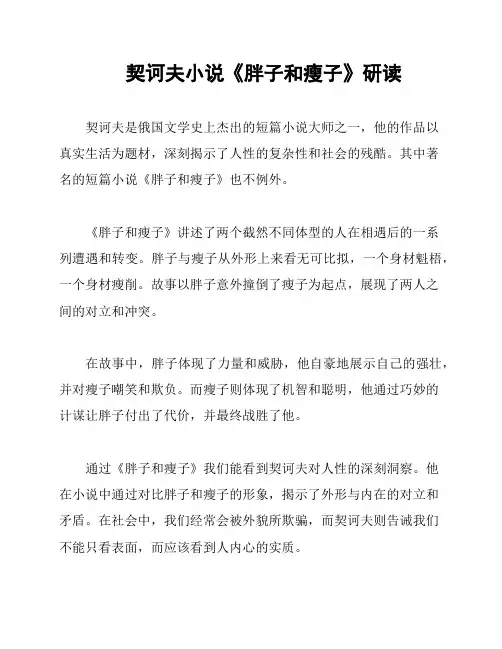 契诃夫小说《胖子和瘦子》研读

契诃夫是俄国文学史上杰出的短篇小说大师之一，他的作品以真实生活为题材，深刻揭示了人性的复杂性和社会的残酷。其中著名的短篇小说《胖子和瘦子》也不例外。

《胖子和瘦子》讲述了两个截然不同体型的人在相遇后的一系列遭遇和转变。胖子与瘦子从外形上来看无可比拟，一个身材魁梧，一个身材瘦削。故事以胖子意外撞倒了瘦子为起点，展现了两人之间的对立和冲突。

在故事中，胖子体现了力量和威胁，他自豪地展示自己的强壮，并对瘦子嘲笑和欺负。而瘦子则体现了机智和聪明，他通过巧妙的计谋让胖子付出了代价，并最终战胜了他。

通过《胖子和瘦子》我们能看到契诃夫对人性的深刻洞察。他在小说中通过对比胖子和瘦子的形象，揭示了外形与内在的对立和矛盾。在社会中，我们经常会被外貌所欺骗，而契诃夫则告诫我们不能只看表面，而应该看到人内心的实质。